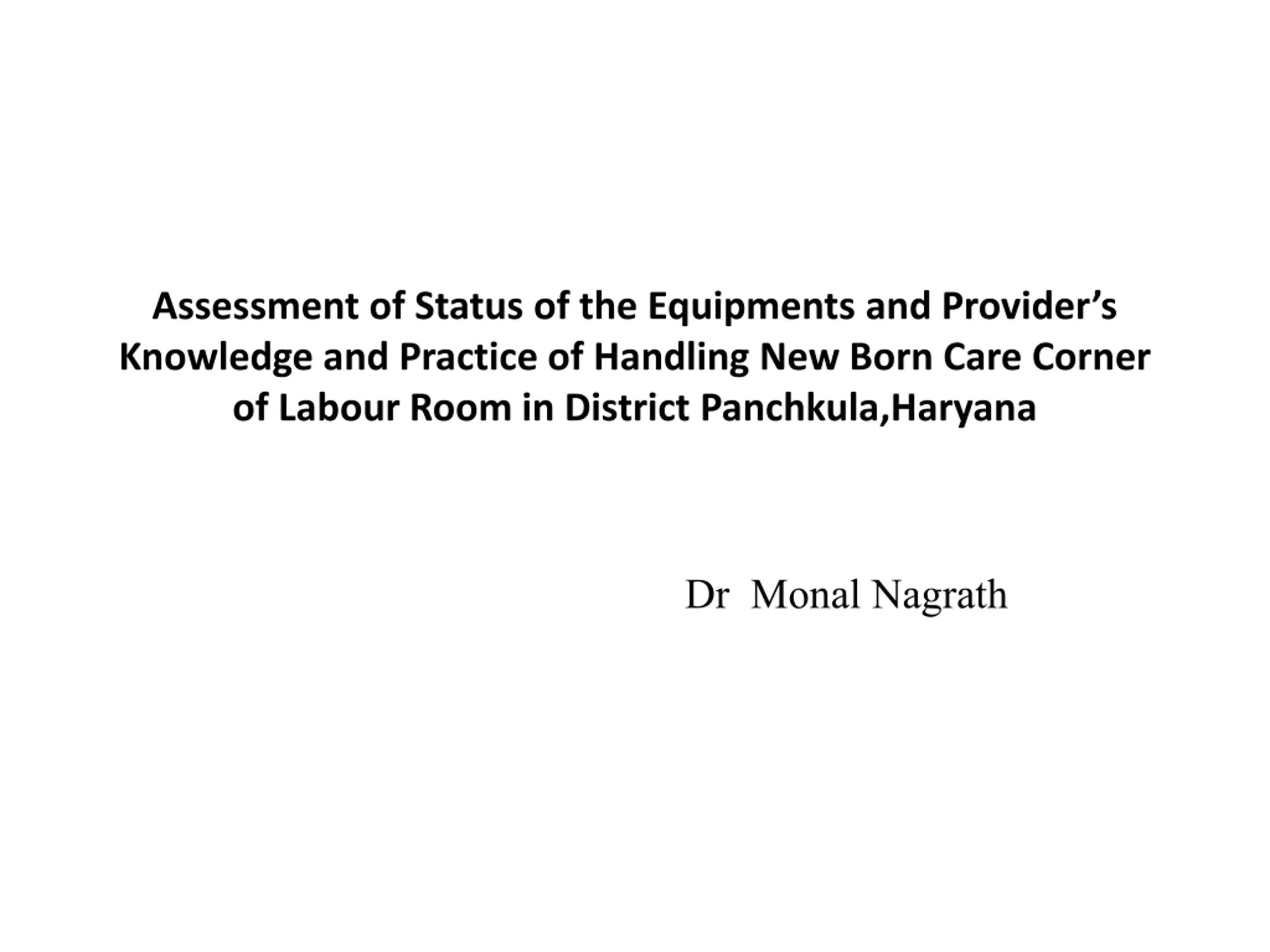 Assessment of Status of the Equipments and Provider’s Knowledge and Practice of Handling New Born Care Corner of Labour Room in District Panchkula,Haryana

Dr Monal Nagrath